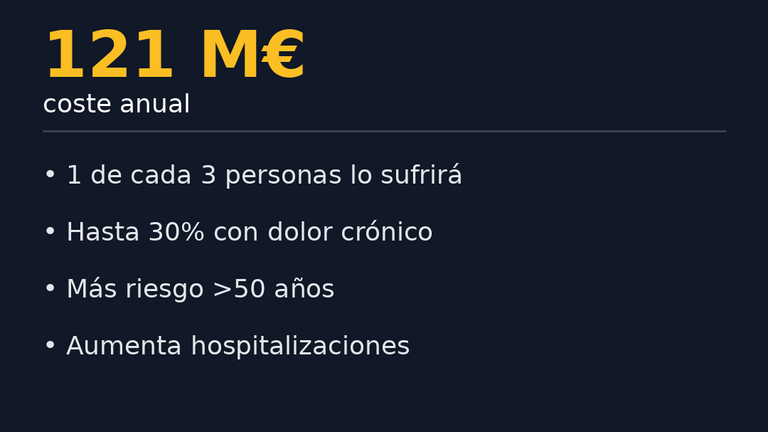 121 M€
coste anual

• 1 de cada 3 personas lo sufrirá

• Hasta 30% con dolor crónico

• Más riesgo >50 años

• Aumenta hospitalizaciones